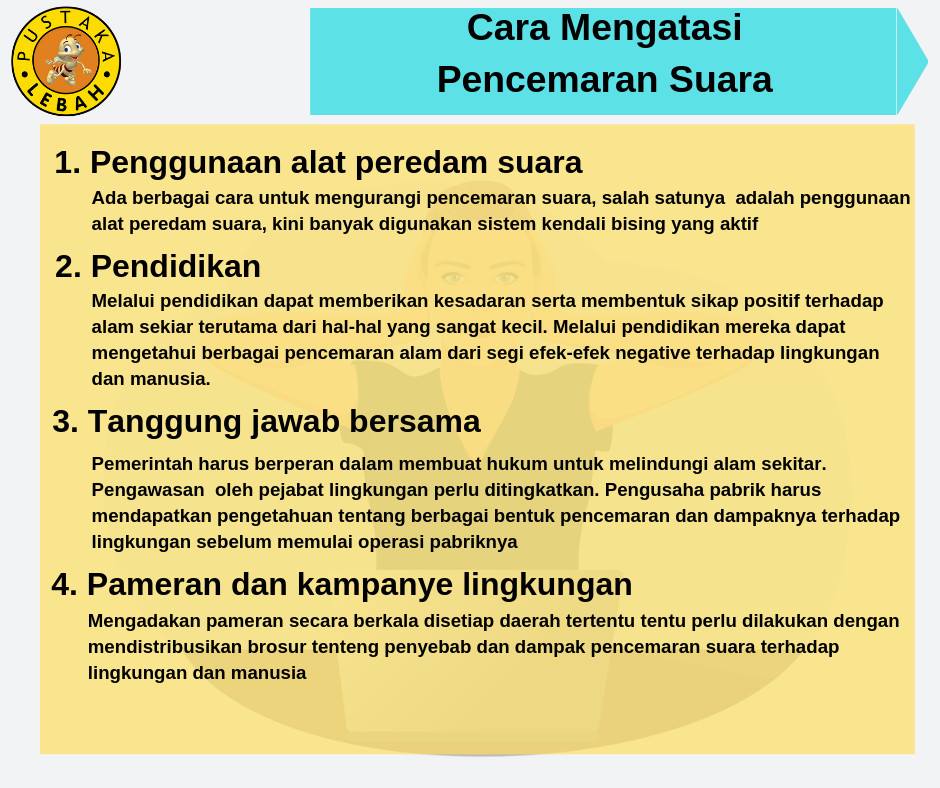 PUSTAKA LEBAH

Cara Mengatasi Pencemaran Suara

1. Penggunaan alat peredam suara

Ada berbagai cara untuk mengurangi pencemaran suara, salah satunya adalah penggunaan alat peredam suara, kini banyak digunakan sistem kendali bising yang aktif

2. Pendidikan

Melalui pendidikan dapat memberikan kesadaran serta membentuk sikap positif terhadap alam sekiar terutama dari hal-hal yang sangat kecil. Melalui pendidikan mereka dapat mengetahui berbagai pencemaran alam dari segi efek-efek negative terhadap lingkungan dan manusia.

3. Tanggung jawab bersama

Pemerintah harus berperan dalam membuat hukum untuk melindungi alam sekitar. Pengawasan oleh pejabat lingkungan perlu ditingkatkan. Pengusaha pabrik harus mendapatkan pengetahuan tentang berbagai bentuk pencemaran dan dampaknya terhadap lingkungan sebelum memulai operasi pabriknya

4. Pameran dan kampanye lingkungan

Mengadakan pameran secara berkala disetiap daerah tertentu tentu perlu dilakukan dengan mendistribusikan brosur tenteng penyebab dan dampak pencemaran suara terhadap lingkungan dan manusia